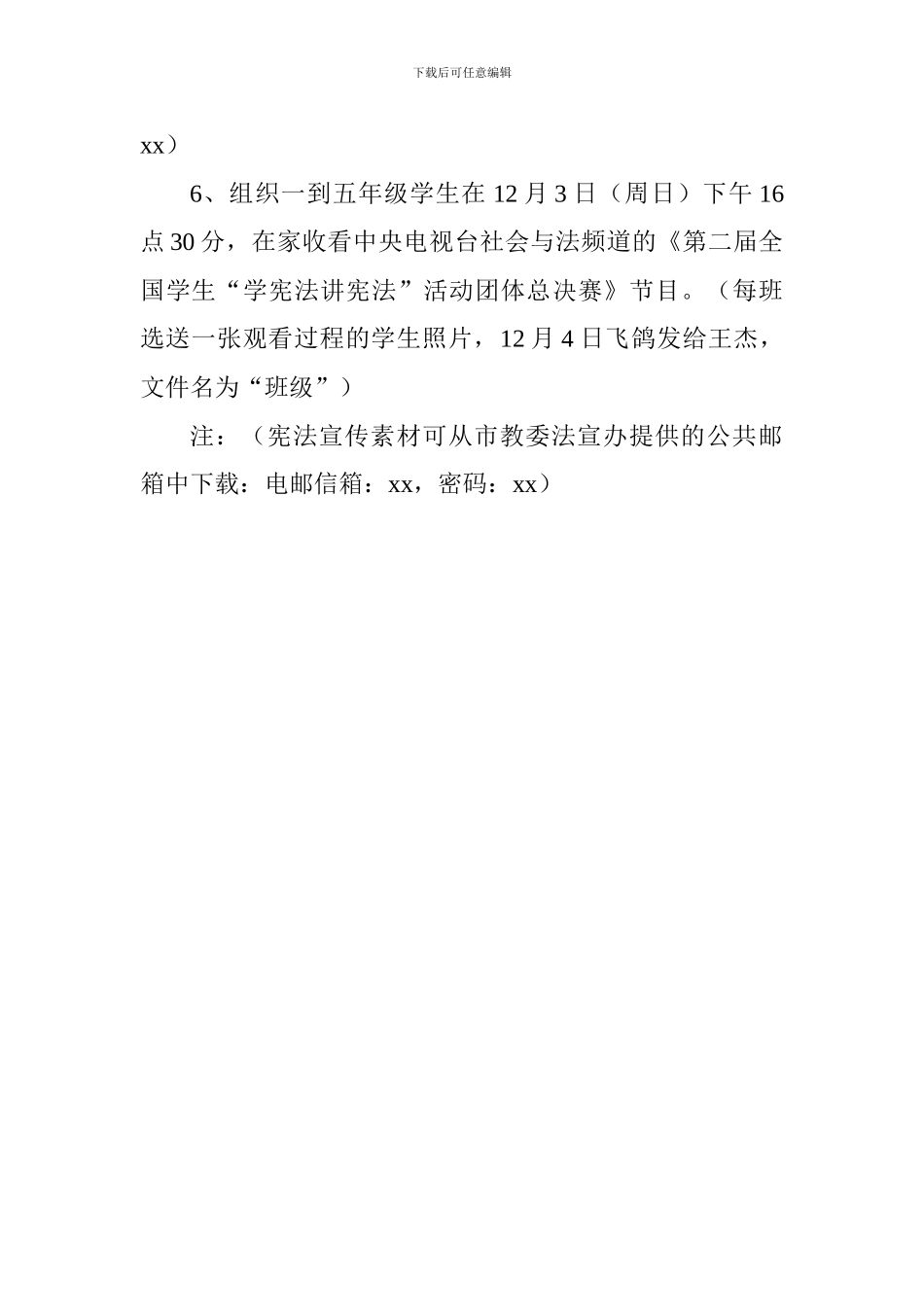 下载后可任意编辑

xx）

6、组织一到五年级学生在 12 月 3 日（周日）下午 16 点 30 分，在家收看中央电视台社会与法频道的《第二届全国学生“学宪法讲宪法”活动团体总决赛》节目。（每班选送一张观看过程的学生照片，12 月 4 日飞鸽发给王杰，文件名为“班级”）

注：（宪法宣传素材可从市教委法宣办提供的公共邮箱中下载：电邮信箱：xx，密码：xx）